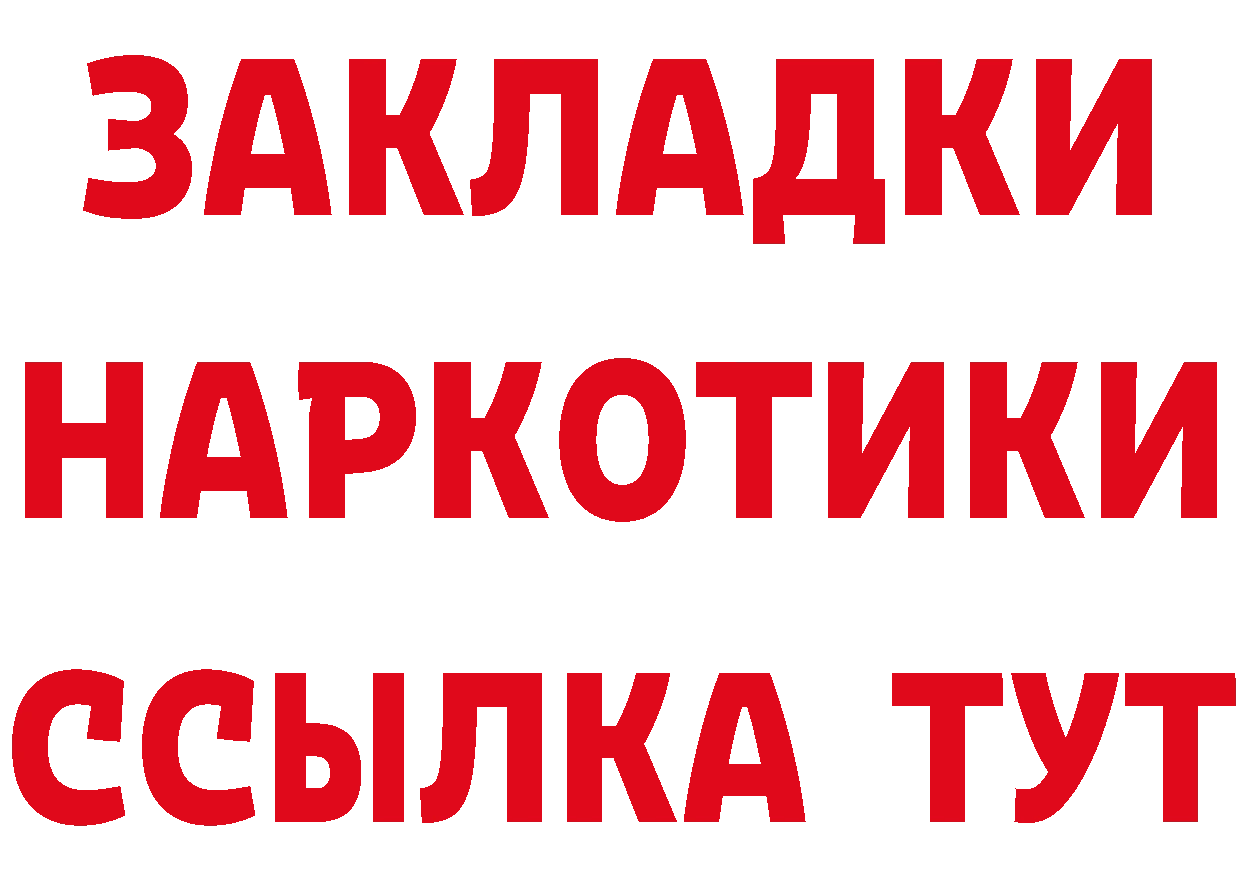 ЗАКЛАДКИ
НАРКОТИКИ
ССЫЛКА ТУТ